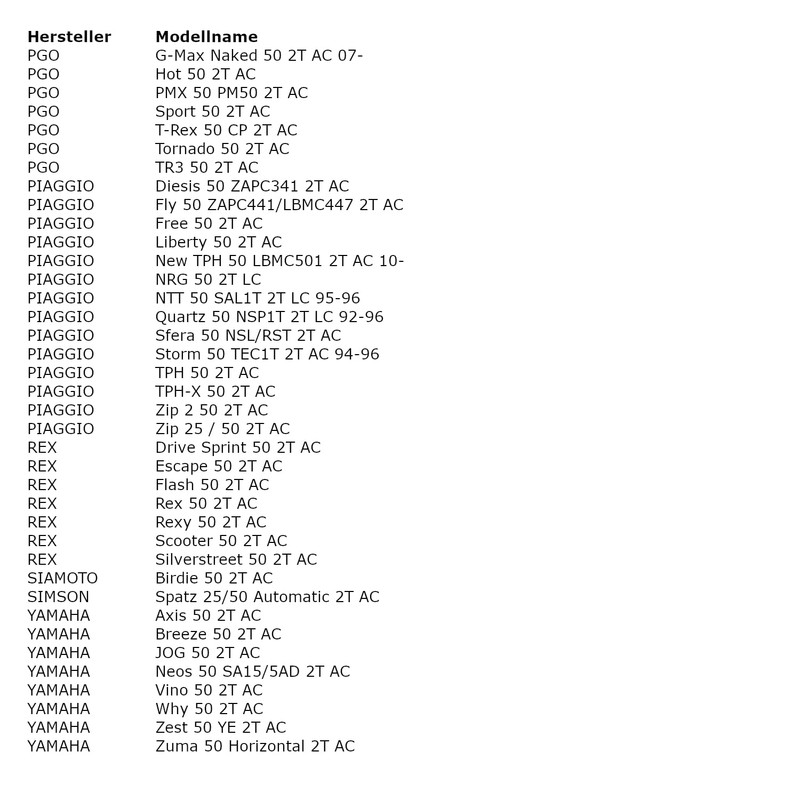 | Hersteller | Modellname |
|---|---|
| PGO | G-Max Naked 50 2T AC 07- |
| PGO | Hot 50 2T AC |
| PGO | PMX 50 PM50 2T AC |
| PGO | Sport 50 2T AC |
| PGO | T-Rex 50 CP 2T AC |
| PGO | Tornado 50 2T AC |
| PGO | TR3 50 2T AC |
| PIAGGIO | Diesis 50 ZAPC341 2T AC |
| PIAGGIO | Fly 50 ZAPC441/LBMC447 2T AC |
| PIAGGIO | Free 50 2T AC |
| PIAGGIO | Liberty 50 2T AC |
| PIAGGIO | New TPH 50 LBMC501 2T AC 10- |
| PIAGGIO | NRG 50 2T LC |
| PIAGGIO | NTT 50 SAL1T 2T LC 95-96 |
| PIAGGIO | Quartz 50 NSP1T 2T LC 92-96 |
| PIAGGIO | Sfera 50 NSL/RST 2T AC |
| PIAGGIO | Storm 50 TEC1T 2T AC 94-96 |
| PIAGGIO | TPH 50 2T AC |
| PIAGGIO | TPH-X 50 2T AC |
| PIAGGIO | Zip 2 50 2T AC |
| PIAGGIO | Zip 25 / 50 2T AC |
| REX | Drive Sprint 50 2T AC |
| REX | Escape 50 2T AC |
| REX | Flash 50 2T AC |
| REX | Rex 50 2T AC |
| REX | Rexy 50 2T AC |
| REX | Scooter 50 2T AC |
| REX | Silverstreet 50 2T AC |
| SIAMOTO | Birdie 50 2T AC |
| SIMSON | Spatz 25/50 Automatic 2T AC |
| YAMAHA | Axis 50 2T AC |
| YAMAHA | Breeze 50 2T AC |
| YAMAHA | JOG 50 2T AC |
| YAMAHA | Neos 50 SA15/5AD 2T AC |
| YAMAHA | Vino 50 2T AC |
| YAMAHA | Why 50 2T AC |
| YAMAHA | Zest 50 YE 2T AC |
| YAMAHA | Zuma 50 Horizontal 2T AC |